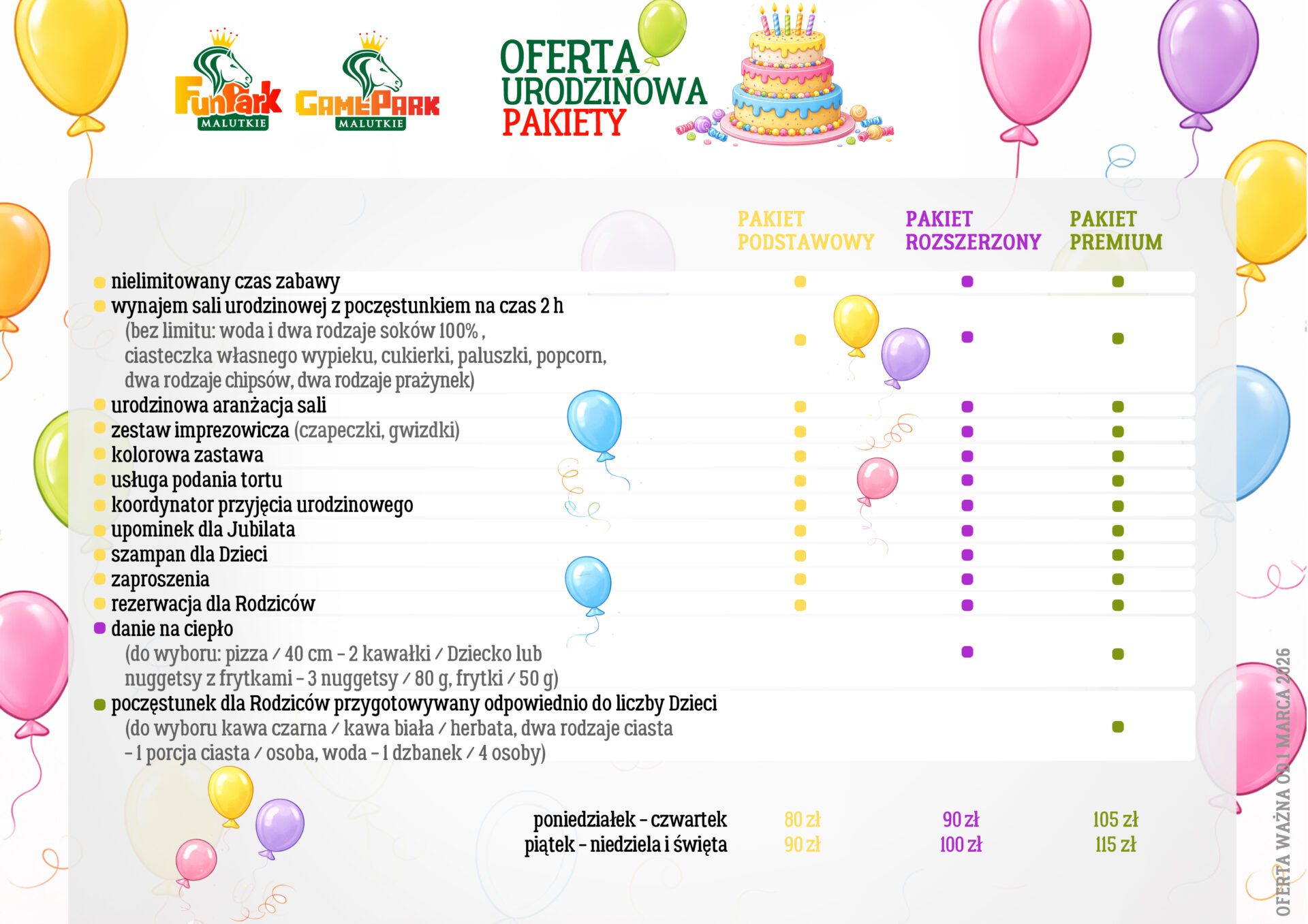 FunPark MALUTKIE
GamePark MALUTKIE

OFERTA URODZINOWA PAKIETY

| | PAKIET PODSTAWOWY | PAKIET ROZSZERZONY | PAKIET PREMIUM |
|---|---|---|---|
| nielimitowany czas zabawy | ● | ● | ● |
| wynajem sali urodzinowej z poczęstunkiem na czas 2 h (bez limitu: woda i dwa rodzaje soków 100% , ciasteczka własnego wypieku, cukierki, paluszki, popcorn, dwa rodzaje chipsów, dwa rodzaje prażynek) | ● | ● | ● |
| urodzinowa aranżacja sali | ● | ● | ● |
| zestaw imprezowicza (czapeczki, gwizdki) | ● | ● | ● |
| kolorowa zastawa | ● | ● | ● |
| usługa podania tortu | ● | ● | ● |
| koordynator przyjęcia urodzinowego | ● | ● | ● |
| upominek dla Jubilata | ● | ● | ● |
| szampan dla Dzieci | ● | ● | ● |
| zaproszenia | ● | ● | ● |
| rezerwacja dla Rodziców | ● | ● | ● |
| danie na ciepło (do wyboru: pizza / 40 cm - 2 kawałki / Dziecko lub nuggetsy z frytkami - 3 nuggetsy / 80 g, frytki / 50 g) | | ● | ● |
| poczęstunek dla Rodziców przygotowywany odpowiednio do liczby Dzieci (do wyboru kawa czarna / kawa biała / herbata, dwa rodzaje ciasta - 1 porcja ciasta / osoba, woda - 1 dzbanek / 4 osoby) | | | ● |
| poniedziałek - czwartek | 80 zł | 90 zł | 105 zł |
| piątek - niedziela i święta | 90 zł | 100 zł | 115 zł |

OFERTA WAŻNA OD 1 MARCA 2026